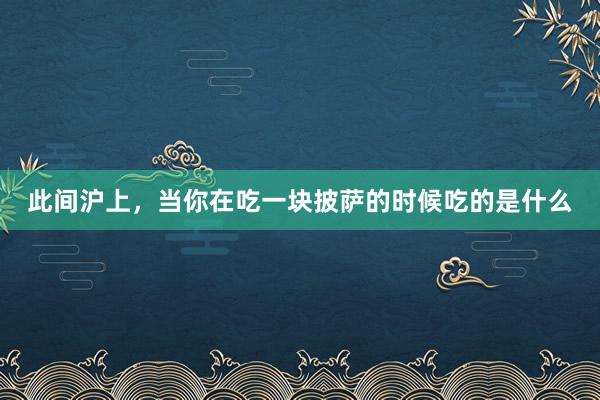 此间沪上，当你在吃一块披萨的时候吃的是什么